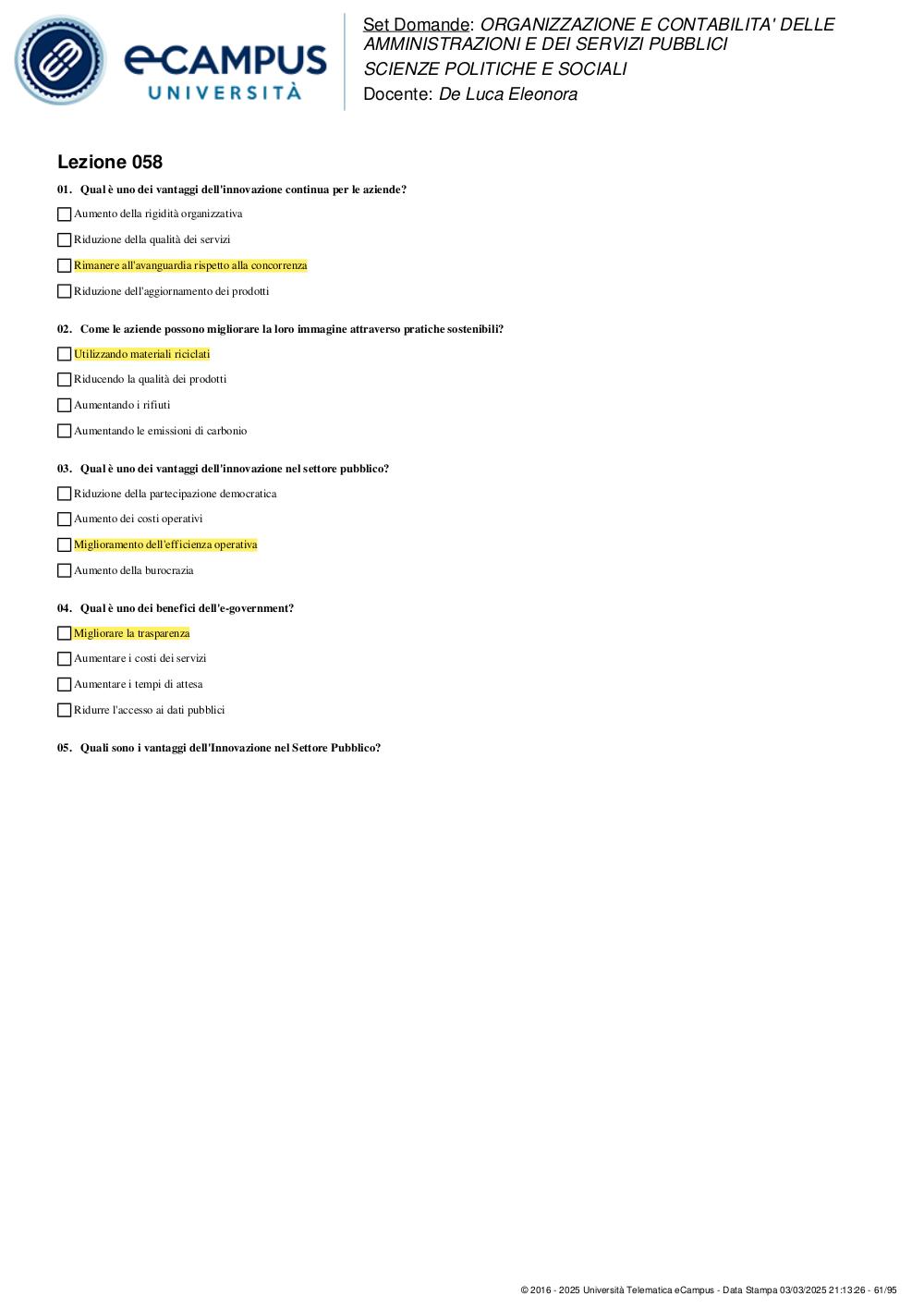 eCAMPUS UNIVERSITÀ

Set Domande: ORGANIZZAZIONE E CONTABILITA' DELLE AMMINISTRAZIONI E DEI SERVIZI PUBBLICI
SCIENZE POLITICHE E SOCIALI
Docente: De Luca Eleonora

Lezione 058

01. Qual è uno dei vantaggi dell'innovazione continua per le aziende?

Aumento della rigidità organizzativa

Riduzione della qualità dei servizi

Rimanere all'avanguardia rispetto alla concorrenza

Riduzione dell'aggiornamento dei prodotti

02. Come le aziende possono migliorare la loro immagine attraverso pratiche sostenibili?

Utilizzando materiali riciclati

Riducendo la qualità dei prodotti

Aumentando i rifiuti

Aumentando le emissioni di carbonio

03. Qual è uno dei vantaggi dell'innovazione nel settore pubblico?

Riduzione della partecipazione democratica

Aumento dei costi operativi

Miglioramento dell'efficienza operativa

Aumento della burocrazia

04. Qual è uno dei benefici dell'e-government?

Migliorare la trasparenza

Aumentare i costi dei servizi

Aumentare i tempi di attesa

Ridurre l'accesso ai dati pubblici

05. Quali sono i vantaggi dell'Innovazione nel Settore Pubblico?

© 2016 - 2025 Università Telematica eCampus - Data Stampa 03/03/2025 21:13:26 - 61/95